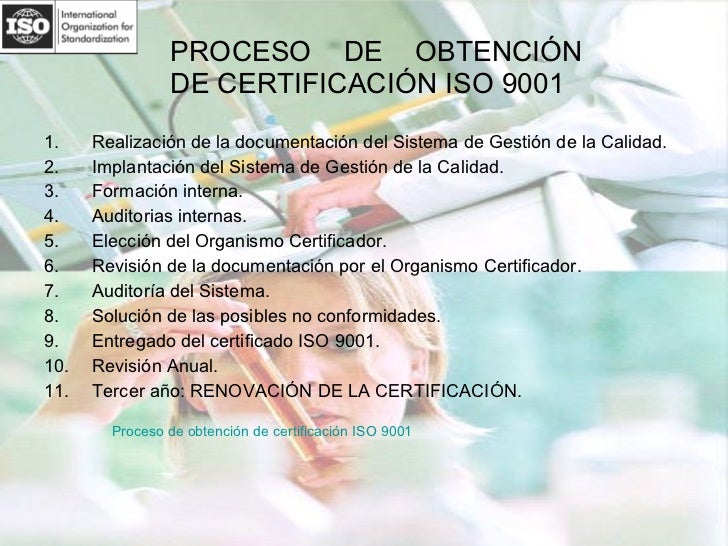 ISO
International
Organization for
Standardization

PROCESO DE OBTENCIÓN DE CERTIFICACIÓN ISO 9001

1. Realización de la documentación del Sistema de Gestión de la Calidad.
2. Implantación del Sistema de Gestión de la Calidad.
3. Formación interna.
4. Auditorias internas.
5. Elección del Organismo Certificador.
6. Revisión de la documentación por el Organismo Certificador.
7. Auditoría del Sistema.
8. Solución de las posibles no conformidades.
9. Entregado del certificado ISO 9001.
10. Revisión Anual.
11. Tercer año: RENOVACIÓN DE LA CERTIFICACIÓN.

Proceso de obtención de certificación ISO 9001